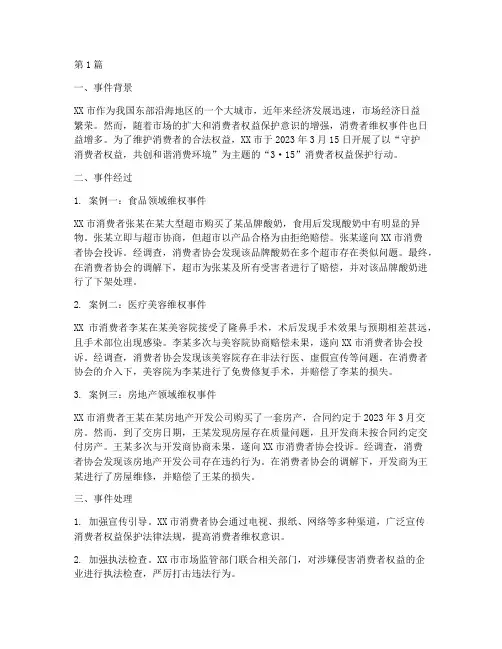 第1篇

一、事件背景

XX市作为我国东部沿海地区的一个大城市，近年来经济发展迅速，市场经济日益繁荣。然而，随着市场的扩大和消费者权益保护意识的增强，消费者维权事件也日益增多。为了维护消费者的合法权益，XX市于2023年3月15日开展了以“守护消费者权益，共创和谐消费环境”为主题的“3·15”消费者权益保护行动。

二、事件经过

1. 案例一：食品领域维权事件

XX市消费者张某在某大型超市购买了某品牌酸奶，食用后发现酸奶中有明显的异物。张某立即与超市协商，但超市以产品合格为由拒绝赔偿。张某遂向XX市消费者协会投诉。经调查，消费者协会发现该品牌酸奶在多个超市存在类似问题。最终，在消费者协会的调解下，超市为张某及所有受害者进行了赔偿，并对该品牌酸奶进行了下架处理。

2. 案例二：医疗美容维权事件

XX市消费者李某在某美容院接受了隆鼻手术，术后发现手术效果与预期相差甚远，且手术部位出现感染。李某多次与美容院协商赔偿未果，遂向XX市消费者协会投诉。经调查，消费者协会发现该美容院存在非法行医、虚假宣传等问题。在消费者协会的介入下，美容院为李某进行了免费修复手术，并赔偿了李某的损失。

3. 案例三：房地产领域维权事件

XX市消费者王某在某房地产开发公司购买了一套房产，合同约定于2023年3月交房。然而，到了交房日期，王某发现房屋存在质量问题，且开发商未按合同约定交付房产。王某多次与开发商协商未果，遂向XX市消费者协会投诉。经调查，消费者协会发现该房地产开发公司存在违约行为。在消费者协会的调解下，开发商为王某进行了房屋维修，并赔偿了王某的损失。

三、事件处理

1. 加强宣传引导。XX市消费者协会通过电视、报纸、网络等多种渠道，广泛宣传消费者权益保护法律法规，提高消费者维权意识。

2. 加强执法检查。XX市市场监管部门联合相关部门，对涉嫌侵害消费者权益的企业进行执法检查，严厉打击违法行为。